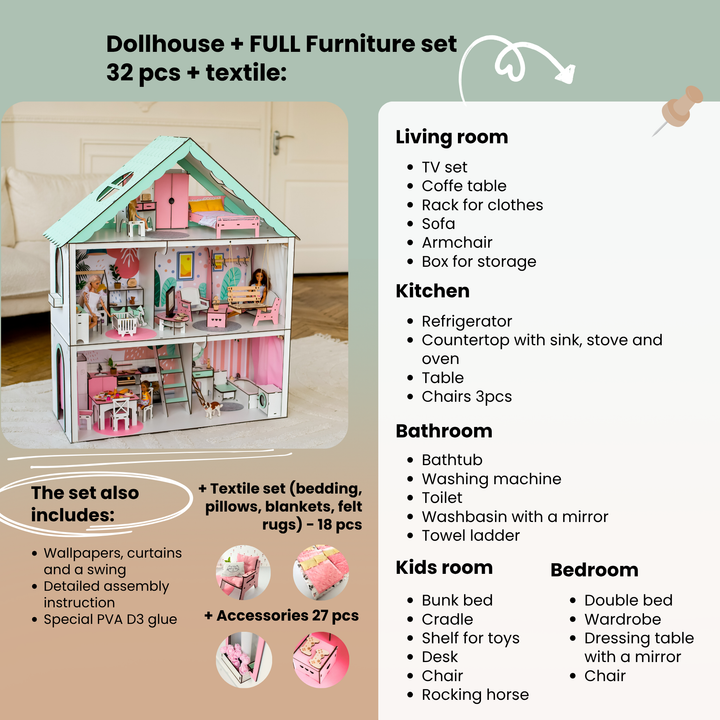 Dollhouse + FULL Furniture set
32 pcs + textile:

The set also includes:

• Wallpapers, curtains and a swing
• Detailed assembly instruction
• Special PVA D3 glue

+ Textile set (bedding, pillows, blankets, felt rugs) - 18 pcs

+ Accessories 27 pcs

Living room

• TV set
• Coffe table
• Rack for clothes
• Sofa
• Armchair
• Box for storage

Kitchen

• Refrigerator
• Countertop with sink, stove and oven
• Table
• Chairs 3pcs

Bathroom

• Bathtub
• Washing machine
• Toilet
• Washbasin with a mirror
• Towel ladder

Kids room

• Bunk bed
• Cradle
• Shelf for toys
• Desk
• Chair
• Rocking horse

Bedroom

• Double bed
• Wardrobe
• Dressing table with a mirror
• Chair